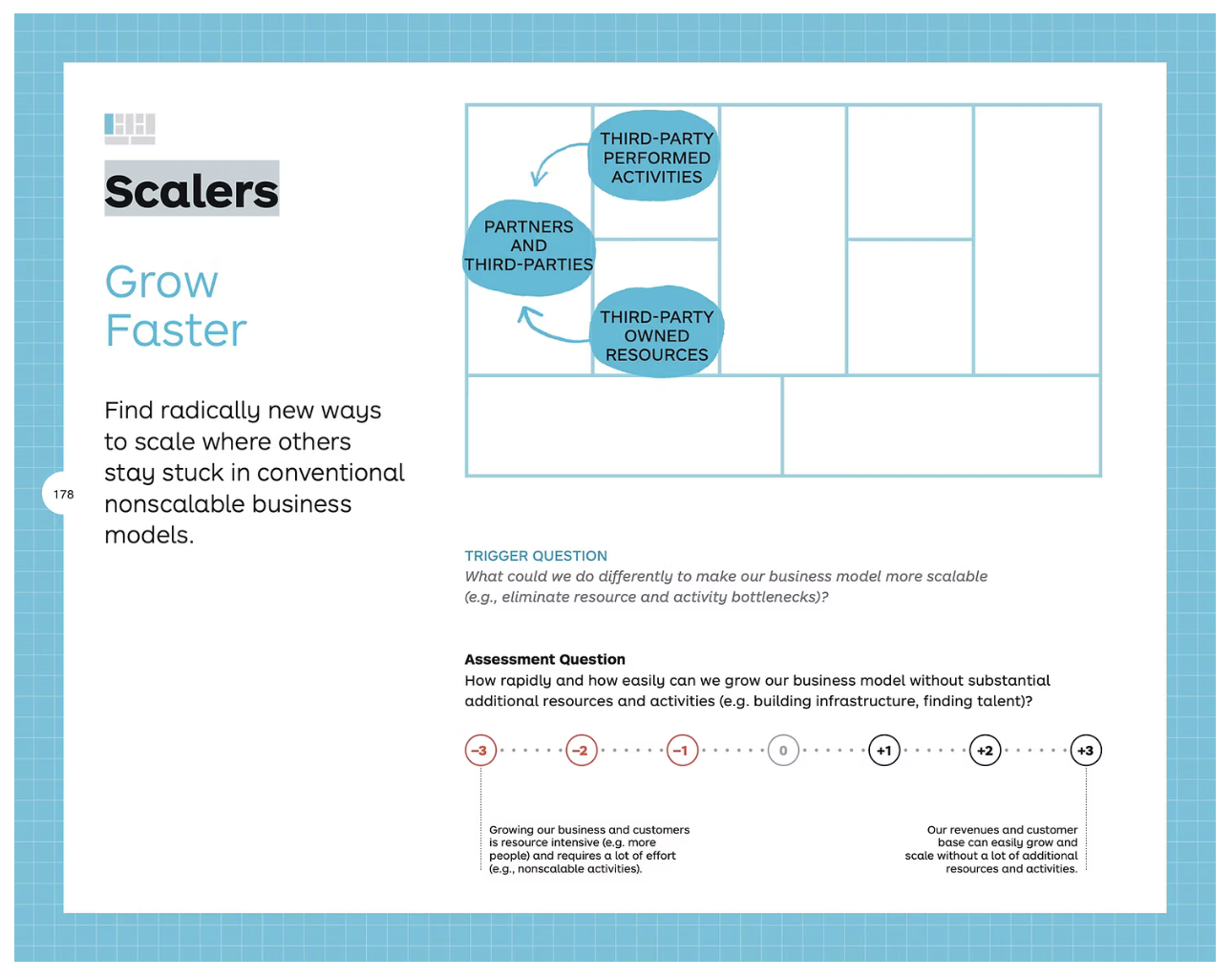 Scalers

Grow Faster

Find radically new ways to scale where others stay stuck in conventional nonscalable business models.

178

THIRD-PARTY PERFORMED ACTIVITIES

PARTNERS AND THIRD-PARTIES

THIRD-PARTY OWNED RESOURCES

TRIGGER QUESTION
What could we do differently to make our business model more scalable (e.g., eliminate resource and activity bottlenecks)?

Assessment Question
How rapidly and how easily can we grow our business model without substantial additional resources and activities (e.g. building infrastructure, finding talent)?

–3 –2 –1 0 +1 +2 +3

Growing our business and customers is resource intensive (e.g. more people) and requires a lot of effort (e.g., nonscalable activities).

Our revenues and customer base can easily grow and scale without a lot of additional resources and activities.